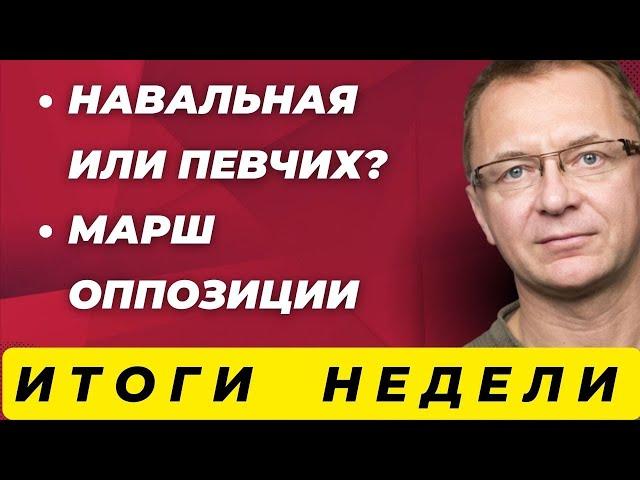 • НАВАЛЬНАЯ ИЛИ ПЕВЧИХ?
• МАРШ ОППОЗИЦИИ

ИТОГИ НЕДЕЛИ